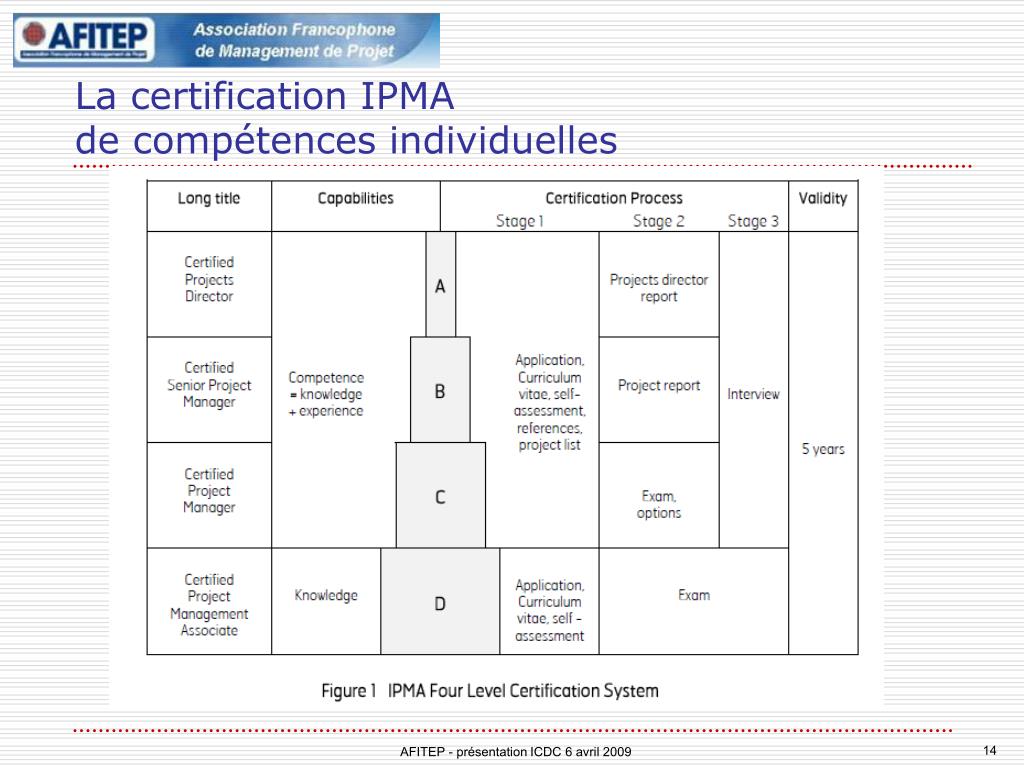 AFITEP Association Francophone de Management de Projet

La certification IPMA
de compétences individuelles

| Long title | Capabilities | | Certification Process Stage 1 | Stage 2 | Stage 3 | Validity |
|---|---|---|---|---|---|---|
| Certified Projects Director | Competence = knowledge + experience | A | Application, Curriculum vitae, self-assessment, references, project list | Projects director report | Interview | 5 years |
| Certified Senior Project Manager | | B | | Project report | | |
| Certified Project Manager | | C | | Exam, options | | |
| Certified Project Management Associate | Knowledge | D | Application, Curriculum vitae, self - assessment | Exam | | |

Figure 1 IPMA Four Level Certification System

AFITEP - présentation ICDC 6 avril 2009

14